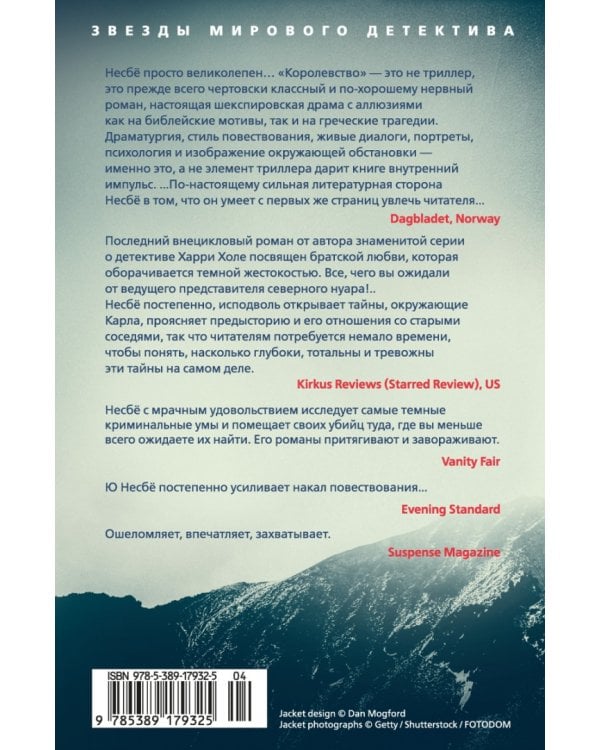 ЗВЕЗДЫ МИРОВОГО ДЕТЕКТИВА

Несбё просто великолепен… «Королевство» — это не триллер, это прежде всего чертовски классный и по-хорошему нервный роман, настоящая шекспировская драма с аллюзиями как на библейские мотивы, так и на греческие трагедии. Драматургия, стиль повествования, живые диалоги, портреты, психология и изображение окружающей обстановки — именно это, а не элемент триллера дарит книге внутренний импульс. ...По-настоящему сильная литературная сторона Несбё в том, что он умеет с первых же страниц увлечь читателя...

Dagbladet, Norway

Последний внецикловый роман от автора знаменитой серии о детективе Харри Холе посвящен братской любви, которая оборачивается темной жестокостью. Все, чего вы ожидали от ведущего представителя северного нуара!..
Несбё постепенно, исподволь открывает тайны, окружающие Карла, проясняет предысторию и его отношения со старыми соседями, так что читателям потребуется немало времени, чтобы понять, насколько глубоки, тотальны и тревожны эти тайны на самом деле.

Kirkus Reviews (Starred Review), US

Несбё с мрачным удовольствием исследует самые темные криминальные умы и помещает своих убийц туда, где вы меньше всего ожидаете их найти. Его романы притягивают и завораживают.

Vanity Fair

Ю Несбё постепенно усиливает накал повествования...

Evening Standard

Ошеломляет, впечатляет, захватывает.

Suspense Magazine

ISBN 978-5-389-17932-5 04

9 785389 179325

Jacket design © Dan Mogford
Jacket photographs © Getty / Shutterstock / FOTODOM